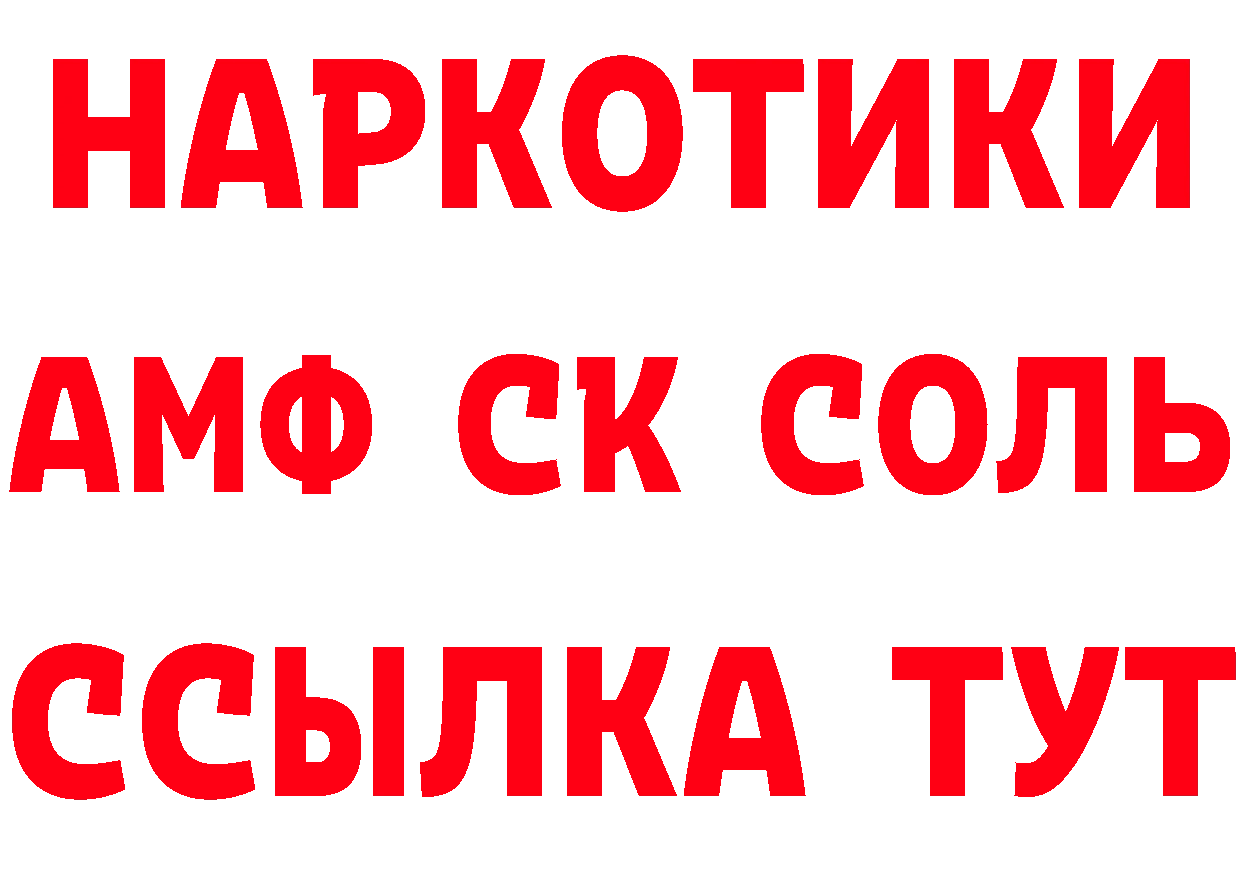 НАРКОТИКИ
АМФ СК СОЛЬ
ССЫЛКА ТУТ